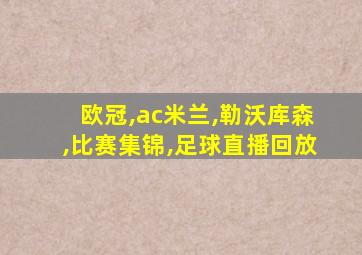 欧冠,ac米兰,勒沃库森,比赛集锦,足球直播回放